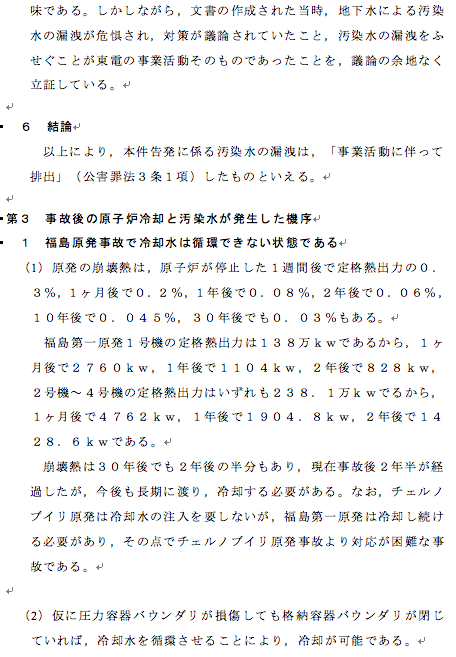 味である。しかしながら，文書の作成された当時，地下水による汚染水の漏洩が危惧され，対策が議論されていたこと，汚染水の漏洩をふせぐことが東電の事業活動そのものであったことを，議論の余地なく立証している。

６　結論

以上により，本件告発に係る汚染水の漏洩は，「事業活動に伴って排出」（公害罪法３条１項）したものといえる。

第３　事故後の原子炉冷却と汚染水が発生した機序

１　福島原発事故で冷却水は循環できない状態である

（1）原発の崩壊熱は，原子炉が停止した１週間後で定格熱出力の０．３％，１ヶ月後で０．２％，１年後で０．０８％，２年後で０．０６％，１０年後で０．０４５％，３０年後でも０．０３％もある。

福島第一原発１号機の定格熱出力は１３８万ｋｗであるから，１ヶ月後で２７６０ｋｗ，１年後で１１０４ｋｗ，２年後で８２８ｋｗ，２号機～４号機の定格熱出力はいずれも２３８．１万ｋｗでるから，１ヶ月後で４７６２ｋｗ，１年後で１９０４．８ｋｗ，２年後で１４２８．６ｋｗである。

崩壊熱は３０年後でも２年後の半分もあり，現在事故後２年半が経過したが，今後も長期に渡り，冷却する必要がある。なお，チェルノブイリ原発は冷却水の注入を要しないが，福島第一原発は冷却し続ける必要があり，その点でチェルノブイリ原発事故より対応が困難な事故である。

（2）仮に圧力容器バウンダリが損傷しても格納容器バウンダリが閉じていれば，冷却水を循環させることにより，冷却が可能である。